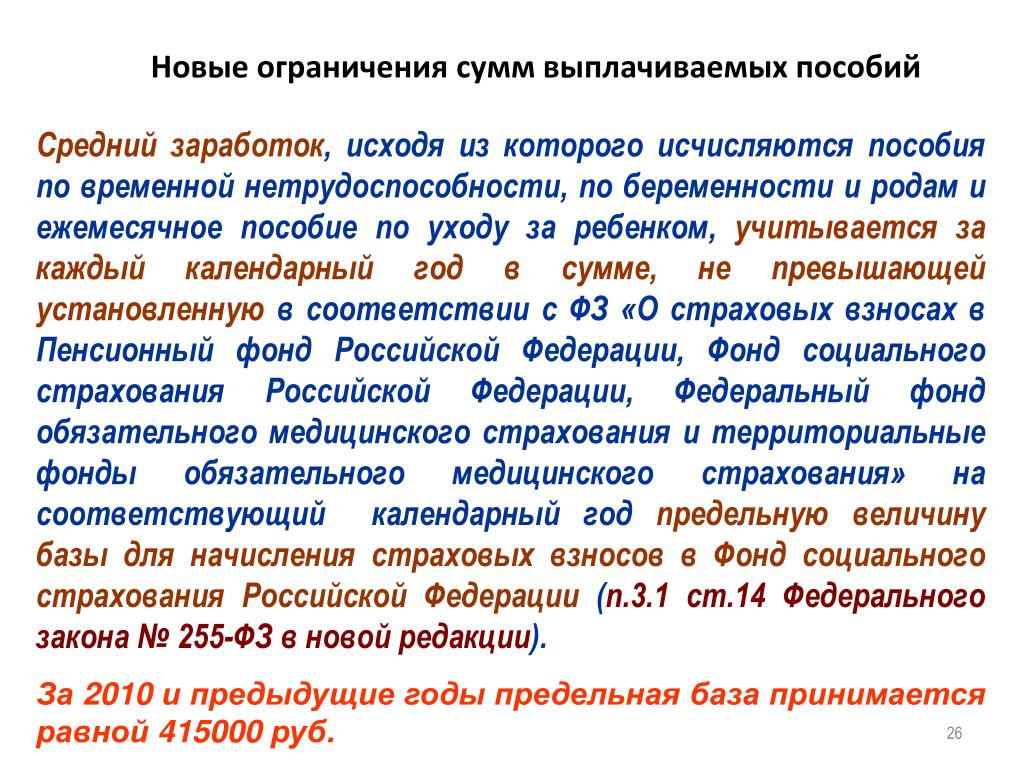 Новые ограничения сумм выплачиваемых пособий

Средний заработок, исходя из которого исчисляются пособия по временной нетрудоспособности, по беременности и родам и ежемесячное пособие по уходу за ребенком, учитывается за каждый календарный год в сумме, не превышающей установленную в соответствии с ФЗ «О страховых взносах в Пенсионный фонд Российской Федерации, Фонд социального страхования Российской Федерации, Федеральный фонд обязательного медицинского страхования и территориальные фонды обязательного медицинского страхования» на соответствующий календарный год предельную величину базы для начисления страховых взносов в Фонд социального страхования Российской Федерации (п.3.1 ст.14 Федерального закона № 255-ФЗ в новой редакции).

За 2010 и предыдущие годы предельная база принимается равной 415000 руб.

26